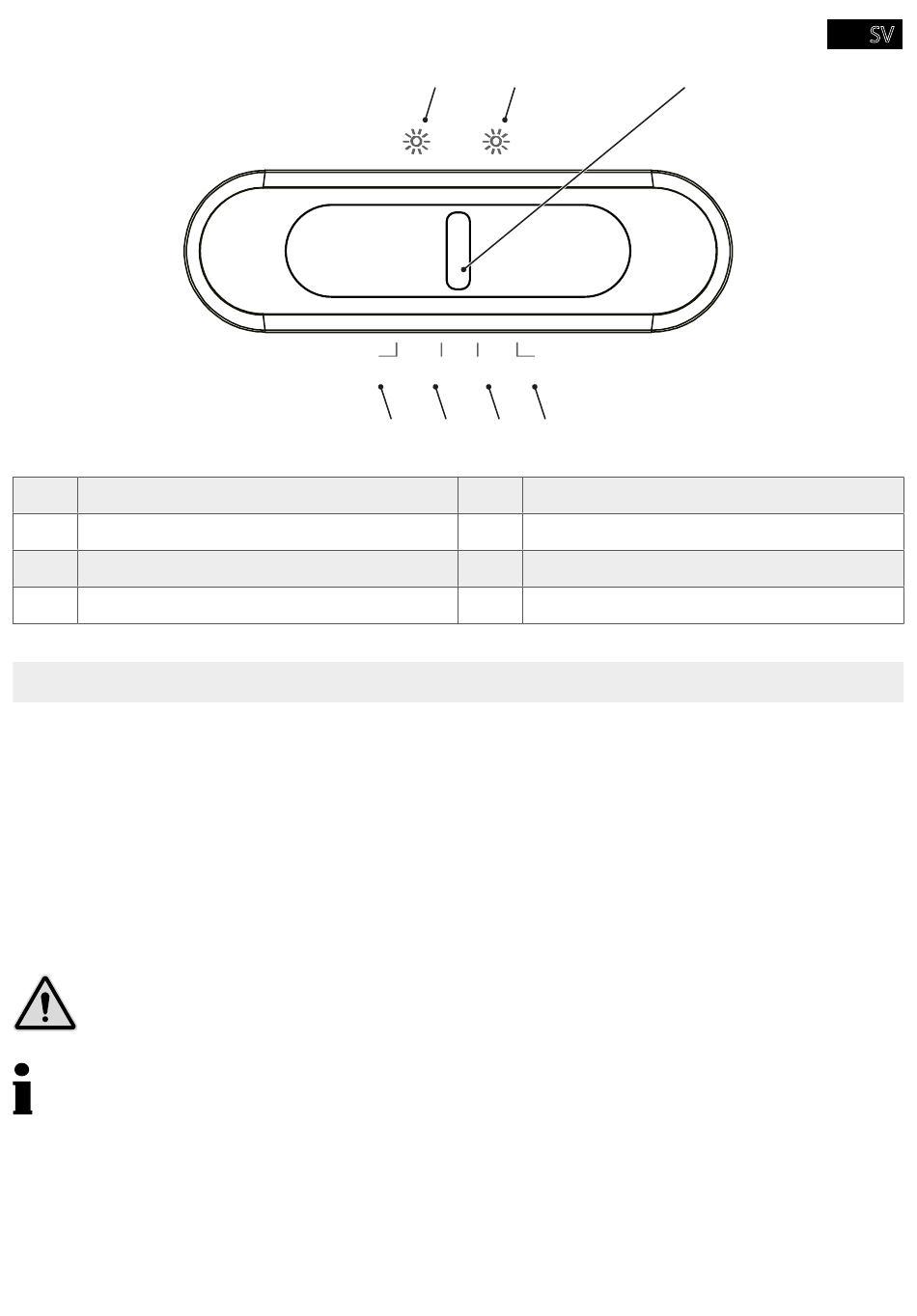 SV